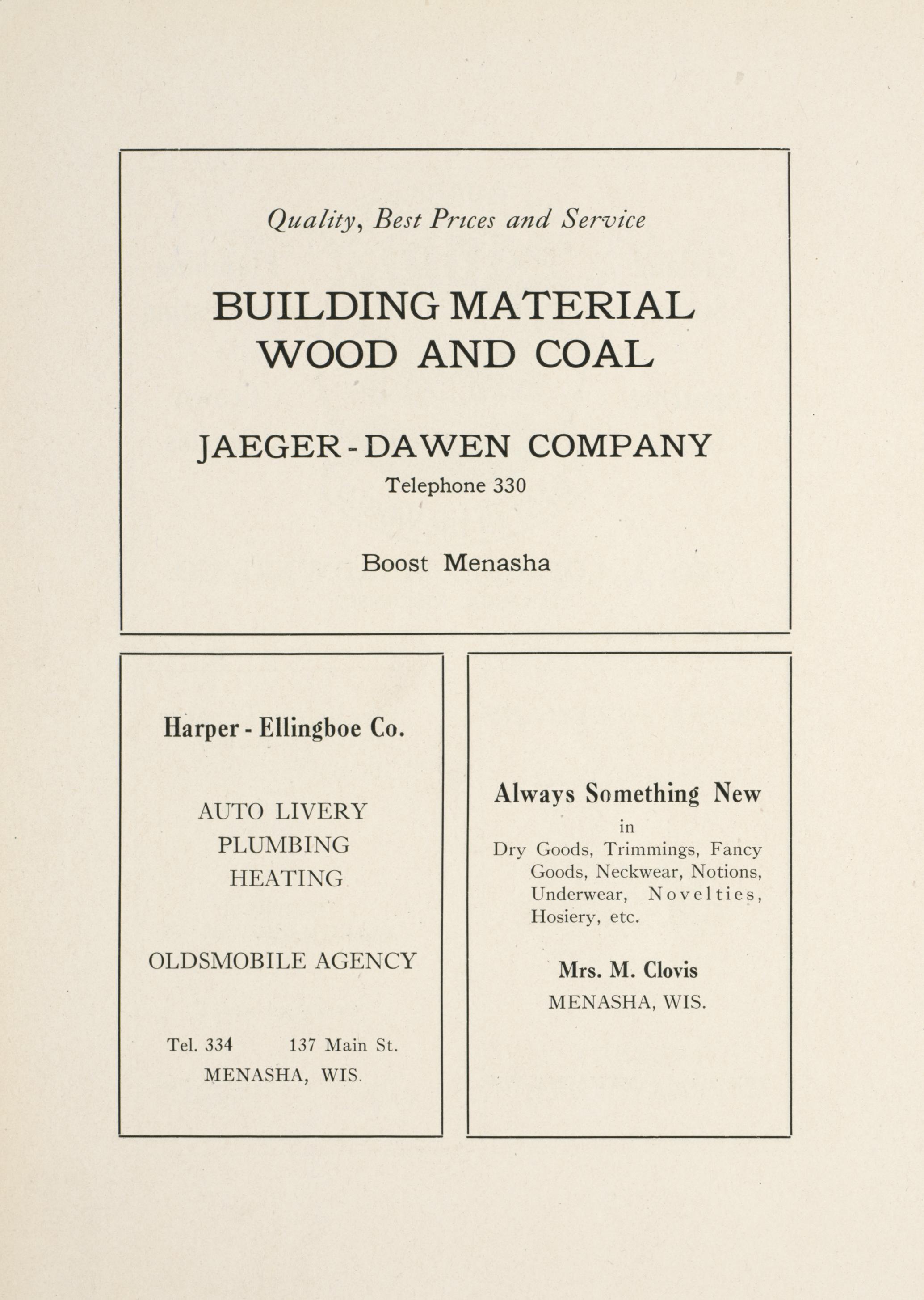 Quality, Best Prices and Service

BUILDING MATERIAL
WOOD AND COAL

JAEGER-DAWEN COMPANY
Telephone 330

Boost Menasha

Harper - Ellingboe Co.

AUTO LIVERY
PLUMBING
HEATING

OLDSMOBILE AGENCY

Tel. 334 137 Main St.
MENASHA, WIS.

Always Something New
in
Dry Goods, Trimmings, Fancy Goods, Neckwear, Notions, Underwear, Novelties, Hosiery, etc.

Mrs. M. Clovis
MENASHA, WIS.